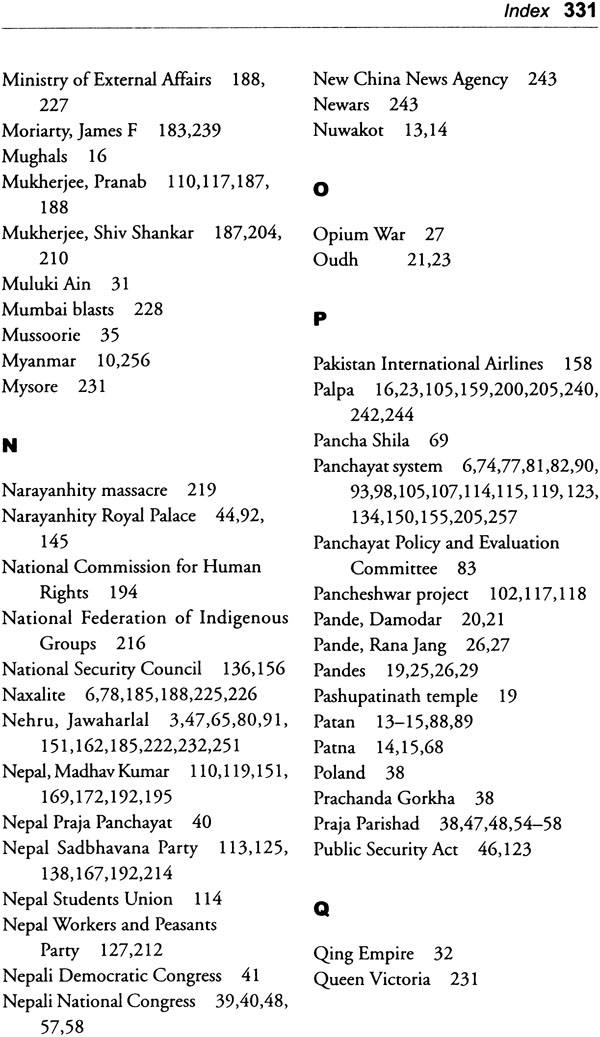 Index 331

Ministry of External Affairs 188, 227
Moriarty, James F 183,239
Mughals 16
Mukherjee, Pranab 110,117,187, 188
Mukherjee, Shiv Shankar 187,204, 210
Muluki Ain 31
Mumbai blasts 228
Mussoorie 35
Myanmar 10,256
Mysore 231

N

Narayanhity massacre 219
Narayanhity Royal Palace 44,92, 145
National Commission for Human Rights 194
National Federation of Indigenous Groups 216
National Security Council 136,156
Naxalite 6,78,185,188,225,226
Nehru, Jawaharlal 3,47,65,80,91, 151,162,185,222,232,251
Nepal, Madhav Kumar 110,119,151, 169,172,192,195
Nepal Praja Panchayat 40
Nepal Sadbhavana Party 113,125, 138,167,192,214
Nepal Students Union 114
Nepal Workers and Peasants Party 127,212
Nepali Democratic Congress 41
Nepali National Congress 39,40,48, 57,58

New China News Agency 243
Newars 243
Nuwakot 13,14

O

Opium War 27
Oudh 21,23

P

Pakistan International Airlines 158
Palpa 16,23,105,159,200,205,240, 242,244
Pancha Shila 69
Panchayat system 6,74,77,81,82,90, 93,98,105,107,114,115,119,123, 134,150,155,205,257
Panchayat Policy and Evaluation Committee 83
Pancheshwar project 102,117,118
Pande, Damodar 20,21
Pande, Rana Jang 26,27
Pandes 19,25,26,29
Pashupatinath temple 19
Patan 13–15,88,89
Patna 14,15,68
Poland 38
Prachanda Gorkha 38
Praja Parishad 38,47,48,54–58
Public Security Act 46,123

Q

Qing Empire 32
Queen Victoria 231